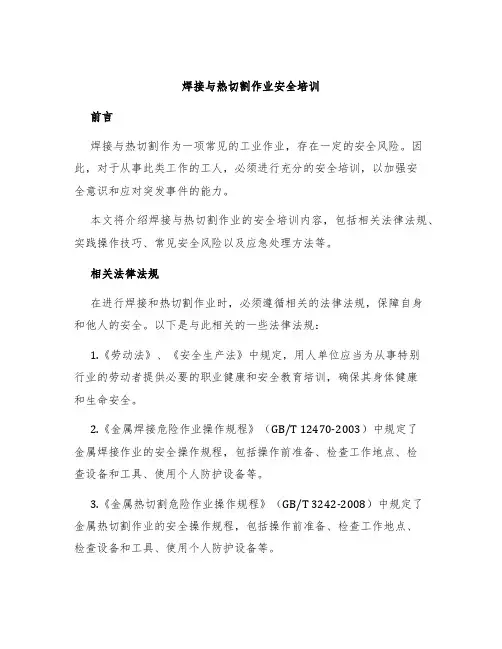 焊接与热切割作业安全培训

前言

焊接与热切割作为一项常见的工业作业，存在一定的安全风险。因此，对于从事此类工作的工人，必须进行充分的安全培训，以加强安全意识和应对突发事件的能力。

本文将介绍焊接与热切割作业的安全培训内容，包括相关法律法规、实践操作技巧、常见安全风险以及应急处理方法等。

相关法律法规

在进行焊接和热切割作业时，必须遵循相关的法律法规，保障自身和他人的安全。以下是与此相关的一些法律法规：

1.《劳动法》、《安全生产法》中规定，用人单位应当为从事特别行业的劳动者提供必要的职业健康和安全教育培训，确保其身体健康和生命安全。

2.《金属焊接危险作业操作规程》（GB/T 12470-2003）中规定了金属焊接作业的安全操作规程，包括操作前准备、检查工作地点、检查设备和工具、使用个人防护设备等。

3.《金属热切割危险作业操作规程》（GB/T 3242-2008）中规定了金属热切割作业的安全操作规程，包括操作前准备、检查工作地点、检查设备和工具、使用个人防护设备等。